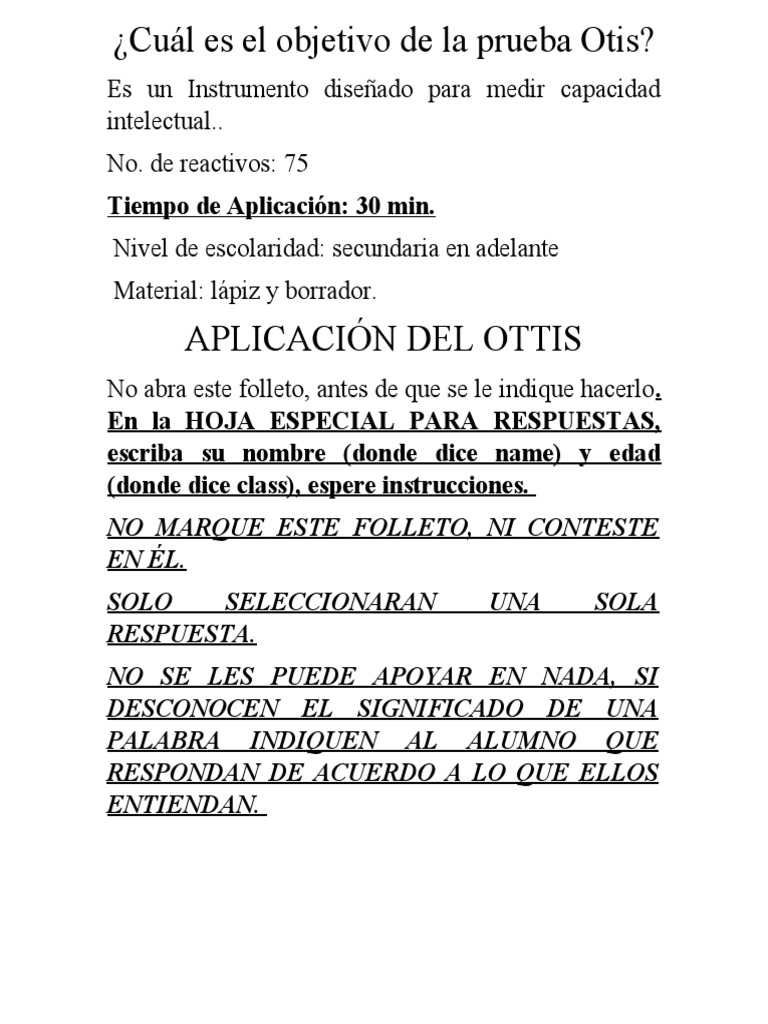 ¿Cuál es el objetivo de la prueba Otis?

Es un Instrumento diseñado para medir capacidad intelectual..

No. de reactivos: 75

Tiempo de Aplicación: 30 min.

Nivel de escolaridad: secundaria en adelante

Material: lápiz y borrador.

APLICACIÓN DEL OTTIS

No abra este folleto, antes de que se le indique hacerlo. En la HOJA ESPECIAL PARA RESPUESTAS, escriba su nombre (donde dice name) y edad (donde dice class), espere instrucciones.

NO MARQUE ESTE FOLLETO, NI CONTESTE EN ÉL.

SOLO SELECCIONARAN UNA SOLA RESPUESTA.

NO SE LES PUEDE APOYAR EN NADA, SI DESCONOCEN EL SIGNIFICADO DE UNA PALABRA INDIQUEN AL ALUMNO QUE RESPONDAN DE ACUERDO A LO QUE ELLOS ENTIENDAN.